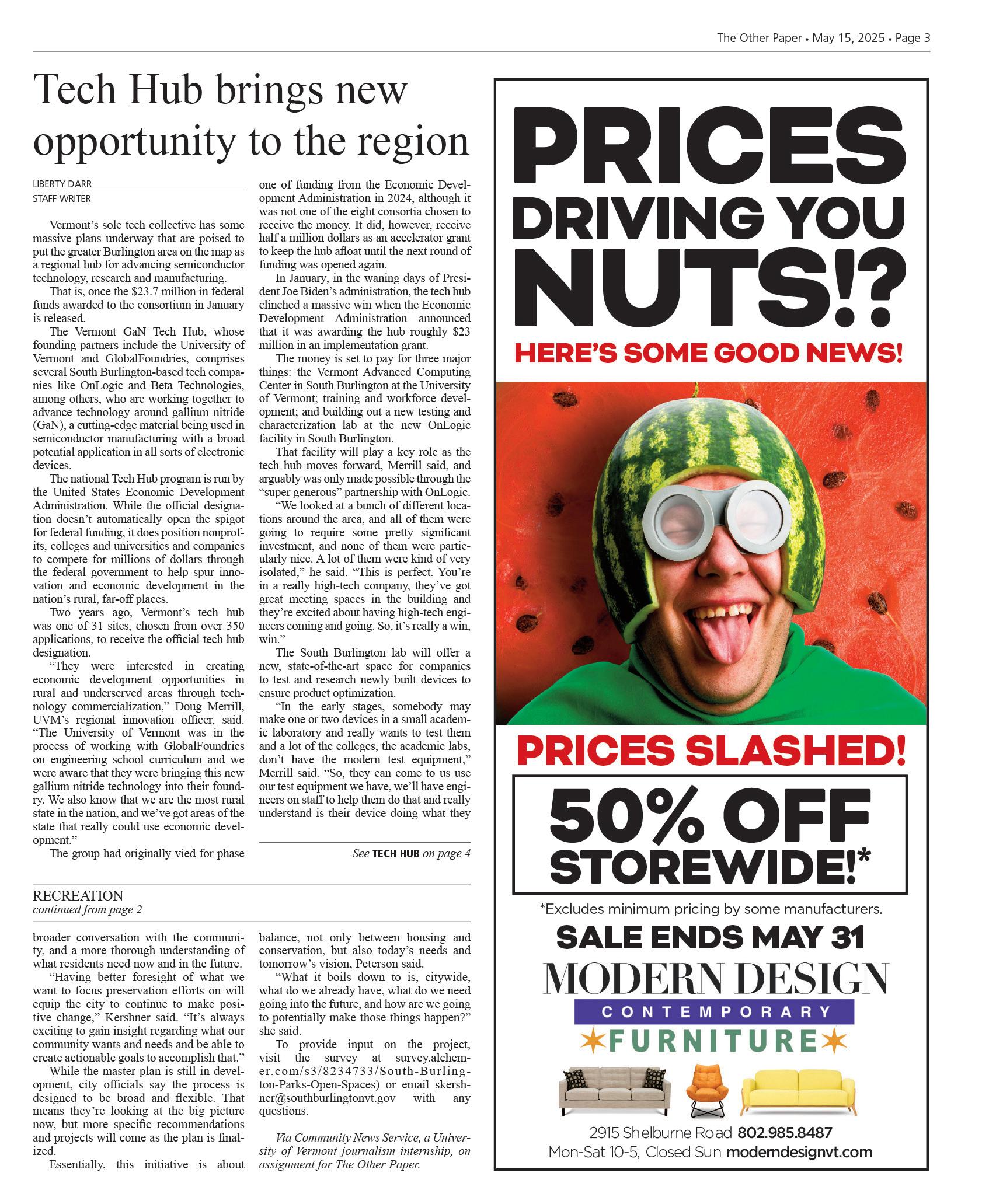 The Other Paper • May 15, 2025 • Page 3

Tech Hub brings new opportunity to the region

LIBERTY DARR
STAFF WRITER

Vermont's sole tech collective has some massive plans underway that are poised to put the greater Burlington area on the map as a regional hub for advancing semiconductor technology, research and manufacturing.

That is, once the $23.7 million in federal funds awarded to the consortium in January is released.

The Vermont GaN Tech Hub, whose founding partners include the University of Vermont and GlobalFoundries, comprises several South Burlington-based tech companies like OnLogic and Beta Technologies, among others, who are working together to advance technology around gallium nitride (GaN), a cutting-edge material being used in semiconductor manufacturing with a broad potential application in all sorts of electronic devices.

The national Tech Hub program is run by the United States Economic Development Administration. While the official designation doesn't automatically open the spigot for federal funding, it does position nonprofits, colleges and universities and companies to compete for millions of dollars through the federal government to help spur innovation and economic development in the nation's rural, far-off places.

Two years ago, Vermont's tech hub was one of 31 sites, chosen from over 350 applications, to receive the official tech hub designation.

"They were interested in creating economic development opportunities in rural and underserved areas through technology commercialization," Doug Merrill, UVM's regional innovation officer, said. "The University of Vermont was in the process of working with GlobalFoundries on engineering school curriculum and we were aware that they were bringing this new gallium nitride technology into their foundry. We also know that we are the most rural state in the nation, and we've got areas of the state that really could use economic development."

The group had originally vied for phase one of funding from the Economic Development Administration in 2024, although it was not one of the eight consortia chosen to receive the money. It did, however, receive half a million dollars as an accelerator grant to keep the hub afloat until the next round of funding was opened again.

In January, in the waning days of President Joe Biden's administration, the tech hub clinched a massive win when the Economic Development Administration announced that it was awarding the hub roughly $23 million in an implementation grant.

The money is set to pay for three major things: the Vermont Advanced Computing Center in South Burlington at the University of Vermont; training and workforce development; and building out a new testing and characterization lab at the new OnLogic facility in South Burlington.

That facility will play a key role as the tech hub moves forward, Merrill said, and arguably was only made possible through the "super generous" partnership with OnLogic.

"We looked at a bunch of different locations around the area, and all of them were going to require some pretty significant investment, and none of them were particularly nice. A lot of them were kind of very isolated," he said. "This is perfect. You're in a really high-tech company, they've got great meeting spaces in the building and they're excited about having high-tech engineers coming and going. So, it's really a win, win."

The South Burlington lab will offer a new, state-of-the-art space for companies to test and research newly built devices to ensure product optimization.

"In the early stages, somebody may make one or two devices in a small academic laboratory and really wants to test them and a lot of the colleges, the academic labs, don't have the modern test equipment," Merrill said. "So, they can come to us use our test equipment we have, we'll have engineers on staff to help them do that and really understand is their device doing what they

See TECH HUB on page 4

RECREATION
continued from page 2

broader conversation with the community, and a more thorough understanding of what residents need now and in the future.

"Having better foresight of what we want to focus preservation efforts on will equip the city to continue to make positive change," Kershner said. "It's always exciting to gain insight regarding what our community wants and needs and be able to create actionable goals to accomplish that."

While the master plan is still in development, city officials say the process is designed to be broad and flexible. That means they're looking at the big picture now, but more specific recommendations and projects will come as the plan is finalized.

Essentially, this initiative is about balance, not only between housing and conservation, but also today's needs and tomorrow's vision, Peterson said.

"What it boils down to is, citywide, what do we already have, what do we need going into the future, and how are we going to potentially make those things happen?" she said.

To provide input on the project, visit the survey at survey.alchemer.com/s3/8234733/South-Burlington-Parks-Open-Spaces) or email skershner@southburlingtonvt.gov with any questions.

Via Community News Service, a University of Vermont journalism internship, on assignment for The Other Paper.

PRICES DRIVING YOU NUTS!?
HERE'S SOME GOOD NEWS!
PRICES SLASHED!
50% OFF STOREWIDE!*
*Excludes minimum pricing by some manufacturers.
SALE ENDS MAY 31
MODERN DESIGN
CONTEMPORARY
FURNITURE
2915 Shelburne Road 802.985.8487
Mon-Sat 10-5, Closed Sun moderndesignvt.com